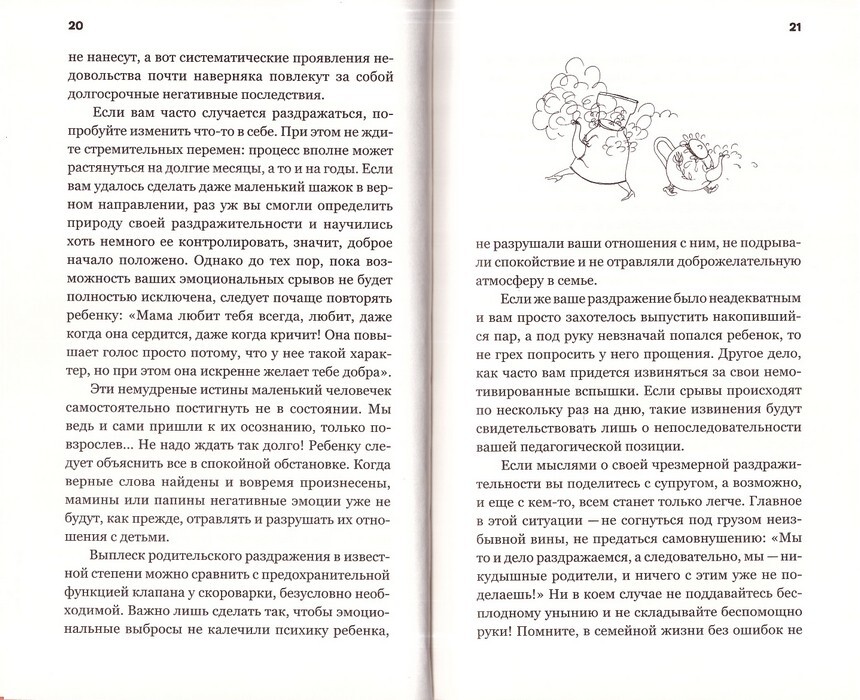 20

не нанесут, а вот систематические проявления недовольства почти наверняка повлекут за собой долгосрочные негативные последствия.

Если вам часто случается раздражаться, попробуйте изменить что-то в себе. При этом не ждите стремительных перемен: процесс вполне может растянуться на долгие месяцы, а то и на годы. Если вам удалось сделать даже маленький шажок в верном направлении, раз уж вы смогли определить природу своей раздражительности и научились хоть немного ее контролировать, значит, доброе начало положено. Однако до тех пор, пока возможность ваших эмоциональных срывов не будет полностью исключена, следует почаще повторять ребенку: «Мама любит тебя всегда, любит, даже когда она сердится, даже когда кричит! Она повышает голос просто потому, что у нее такой характер, но при этом она искренне желает тебе добра».

Эти немудреные истины маленький человечек самостоятельно постигнуть не в состоянии. Мы ведь и сами пришли к их осознанию, только повзрослев... Не надо ждать так долго! Ребенку следует объяснить все в спокойной обстановке. Когда верные слова найдены и вовремя произнесены, мамины или папины негативные эмоции уже не будут, как прежде, отравлять и разрушать их отношения с детьми.

Выплеск родительского раздражения в известной степени можно сравнить с предохранительной функцией клапана у скороварки, безусловно необходимой. Важно лишь сделать так, чтобы эмоциональные выбросы не калечили психику ребенка,

21

не разрушали ваши отношения с ним, не подрывали спокойствие и не отравляли доброжелательную атмосферу в семье.

Если же ваше раздражение было неадекватным и вам просто захотелось выпустить накопившийся пар, а под руку невзначай попался ребенок, то не грех попросить у него прощения. Другое дело, как часто вам придется извиняться за свои немотивированные вспышки. Если срывы происходят по нескольку раз на дню, такие извинения будут свидетельствовать лишь о непоследовательности вашей педагогической позиции.

Если мыслями о своей чрезмерной раздражительности вы поделитесь с супругом, а возможно, и еще с кем-то, всем станет только легче. Главное в этой ситуации — не согнуться под грузом неизбывной вины, не предаться самовнушению: «Мы то и дело раздражаемся, а следовательно, мы — никудышные родители, и ничего с этим уже не поделаешь!» Ни в коем случае не поддавайтесь бесплодному унынию и не складывайте беспомощно руки! Помните, в семейной жизни без ошибок не